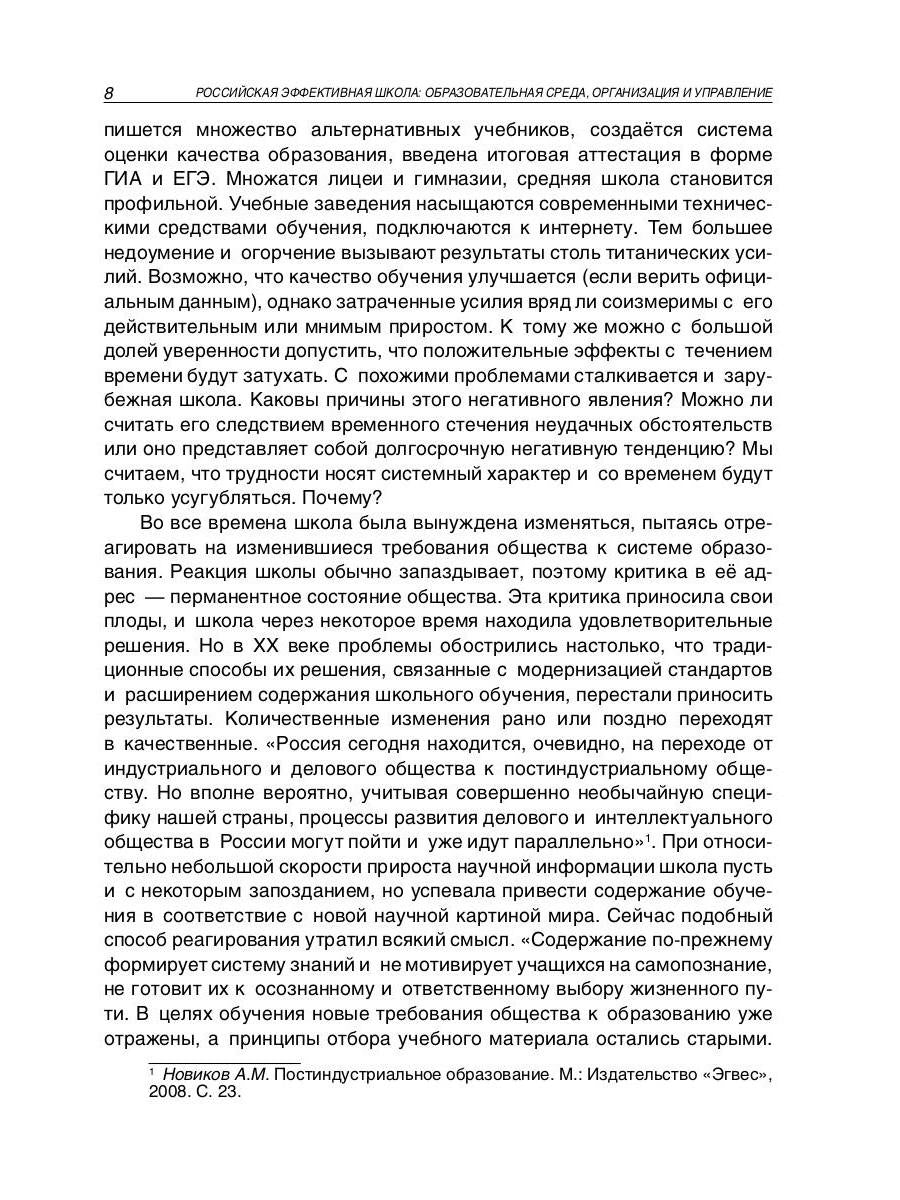 8 РОССИЙСКАЯ ЭФФЕКТИВНАЯ ШКОЛА: ОБРАЗОВАТЕЛЬНАЯ СРЕДА, ОРГАНИЗАЦИЯ И УПРАВЛЕНИЕ

пишется множество альтернативных учебников, создаётся система оценки качества образования, введена итоговая аттестация в форме ГИА и ЕГЭ. Множатся лицеи и гимназии, средняя школа становится профильной. Учебные заведения насыщаются современными техническими средствами обучения, подключаются к интернету. Тем большее недоумение и огорчение вызывают результаты столь титанических усилий. Возможно, что качество обучения улучшается (если верить официальным данным), однако затраченные усилия вряд ли соизмеримы с его действительным или мнимым приростом. К тому же можно с большой долей уверенности допустить, что положительные эффекты с течением времени будут затухать. С похожими проблемами сталкивается и зарубежная школа. Каковы причины этого негативного явления? Можно ли считать его следствием временного стечения неудачных обстоятельств или оно представляет собой долгосрочную негативную тенденцию? Мы считаем, что трудности носят системный характер и со временем будут только усугубляться. Почему?

Во все времена школа была вынуждена изменяться, пытаясь отреагировать на изменившиеся требования общества к системе образования. Реакция школы обычно запаздывает, поэтому критика в её адрес — перманентное состояние общества. Эта критика приносила свои плоды, и школа через некоторое время находила удовлетворительные решения. Но в XX веке проблемы обострились настолько, что традиционные способы их решения, связанные с модернизацией стандартов и расширением содержания школьного обучения, перестали приносить результаты. Количественные изменения рано или поздно переходят в качественные. «Россия сегодня находится, очевидно, на переходе от индустриального и делового общества к постиндустриальному обществу. Но вполне вероятно, учитывая совершенно необычайную специфику нашей страны, процессы развития делового и интеллектуального общества в России могут пойти и уже идут параллельно»$^1$. При относительно небольшой скорости прироста научной информации школа пусть и с некоторым запозданием, но успевала привести содержание обучения в соответствие с новой научной картиной мира. Сейчас подобный способ реагирования утратил всякий смысл. «Содержание по-прежнему формирует систему знаний и не мотивирует учащихся на самопознание, не готовит их к осознанному и ответственному выбору жизненного пути. В целях обучения новые требования общества к образованию уже отражены, а принципы отбора учебного материала остались старыми.

$^1$ Новиков А.М. Постиндустриальное образование. М.: Издательство «Эгвес», 2008. С. 23.